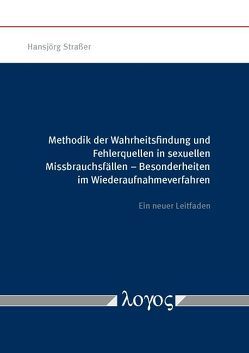 Hansjörg Straßer

Methodik der Wahrheitsfindung und Fehlerquellen in sexuellen Missbrauchsfällen – Besonderheiten im Wiederaufnahmeverfahren

Ein neuer Leitfaden

λογος